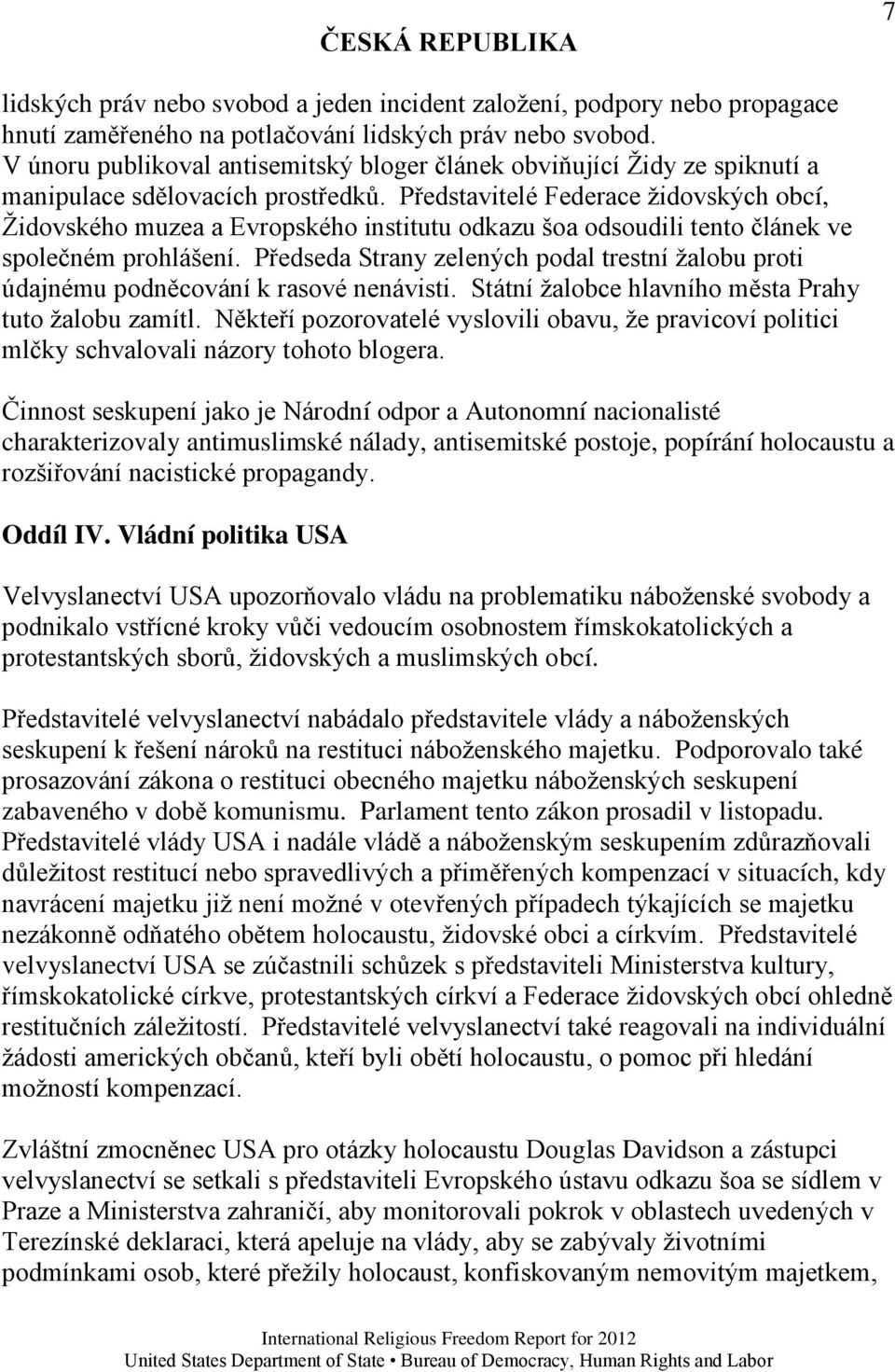 ČESKÁ REPUBLIKA

7

lidských práv nebo svobod a jeden incident založení, podpory nebo propagace hnutí zaměřeného na potlačování lidských práv nebo svobod. V únoru publikoval antisemitský bloger článek obviňující Židy ze spiknutí a manipulace sdělovacích prostředků. Představitelé Federace židovských obcí, Židovského muzea a Evropského institutu odkazu šoa odsoudili tento článek ve společném prohlášení. Předseda Strany zelených podal trestní žalobu proti údajnému podněcování k rasové nenávisti. Státní žalobce hlavního města Prahy tuto žalobu zamítl. Někteří pozorovatelé vyslovili obavu, že pravicoví politici mlčky schvalovali názory tohoto blogera.

Činnost seskupení jako je Národní odpor a Autonomní nacionalisté charakterizovaly antimuslimské nálady, antisemitské postoje, popírání holocaustu a rozšiřování nacistické propagandy.

Oddíl IV. Vládní politika USA

Velvyslanectví USA upozorňovalo vládu na problematiku náboženské svobody a podnikalo vstřícné kroky vůči vedoucím osobnostem římskokatolických a protestantských sborů, židovských a muslimských obcí.

Představitelé velvyslanectví nabádalo představitele vlády a náboženských seskupení k řešení nároků na restituci náboženského majetku. Podporovalo také prosazování zákona o restituci obecného majetku náboženských seskupení zabaveného v době komunismu. Parlament tento zákon prosadil v listopadu. Představitelé vlády USA i nadále vládě a náboženským seskupením zdůrazňovali důležitost restitucí nebo spravedlivých a přiměřených kompenzací v situacích, kdy navrácení majetku již není možné v otevřených případech týkajících se majetku nezákonně odňatého obětem holocaustu, židovské obci a církvím. Představitelé velvyslanectví USA se zúčastnili schůzek s představiteli Ministerstva kultury, římskokatolické církve, protestantských církví a Federace židovských obcí ohledně restitučních záležitostí. Představitelé velvyslanectví také reagovali na individuální žádosti amerických občanů, kteří byli obětí holocaustu, o pomoc při hledání možností kompenzací.

Zvláštní zmocněnec USA pro otázky holocaustu Douglas Davidson a zástupci velvyslanectví se setkali s představiteli Evropského ústavu odkazu šoa se sídlem v Praze a Ministerstva zahraničí, aby monitorovali pokrok v oblastech uvedených v Terezínské deklaraci, která apeluje na vlády, aby se zabývaly životními podmínkami osob, které přežily holocaust, konfiskovaným nemovitým majetkem,

International Religious Freedom Report for 2012
United States Department of State • Bureau of Democracy, Human Rights and Labor